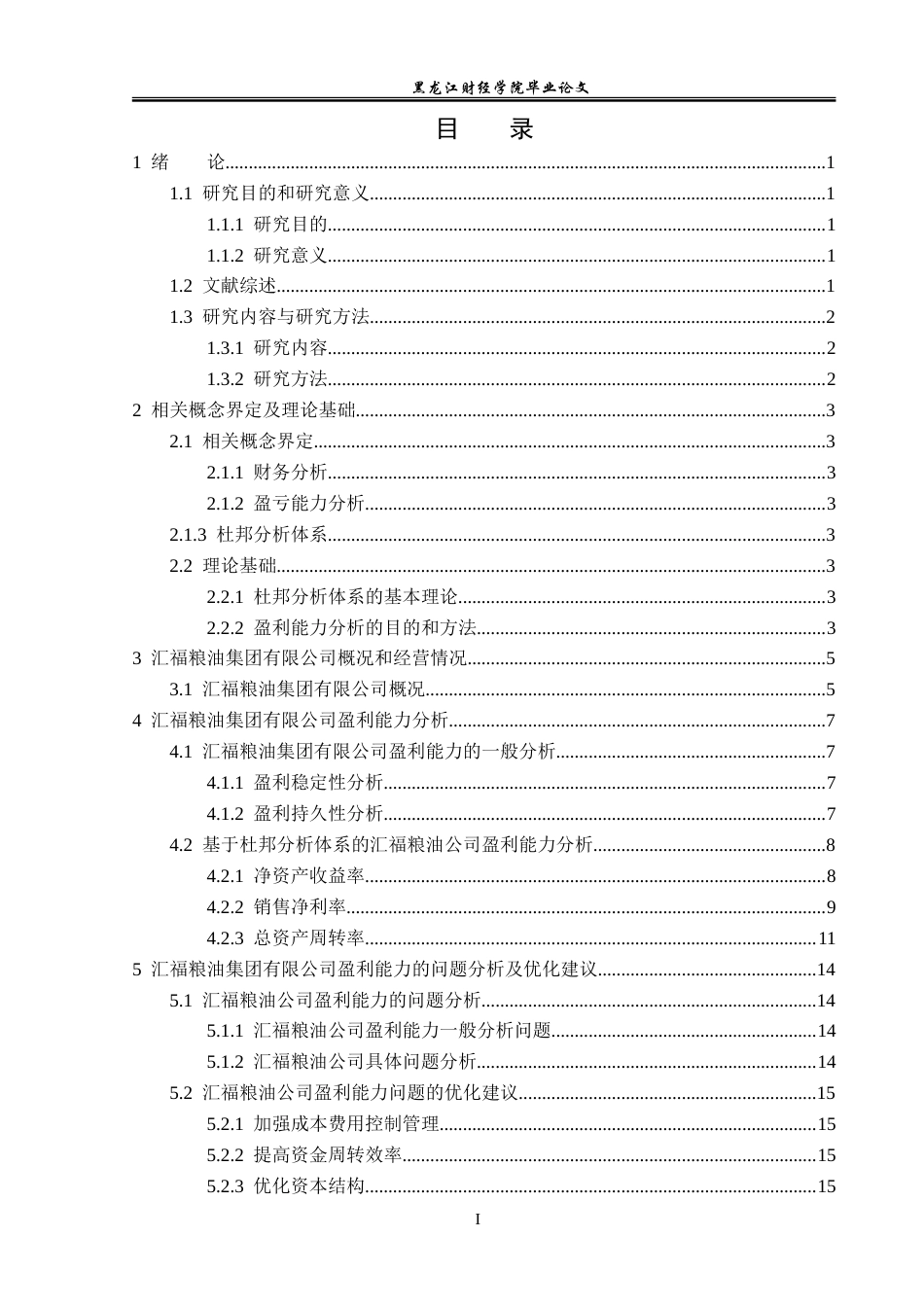 黑龙江财经学院毕业论文

目 录

1 绪 论 1
1.1 研究目的和研究意义 1
1.1.1 研究目的 1
1.1.2 研究意义 1
1.2 文献综述 1
1.3 研究内容与研究方法 2
1.3.1 研究内容 2
1.3.2 研究方法 2
2 相关概念界定及理论基础 3
2.1 相关概念界定 3
2.1.1 财务分析 3
2.1.2 盈亏能力分析 3
2.1.3 杜邦分析体系 3
2.2 理论基础 3
2.2.1 杜邦分析体系的基本理论 3
2.2.2 盈利能力分析的目的和方法 3
3 汇福粮油集团有限公司概况和经营情况 5
3.1 汇福粮油集团有限公司概况 5
4 汇福粮油集团有限公司盈利能力分析 7
4.1 汇福粮油集团有限公司盈利能力的一般分析 7
4.1.1 盈利稳定性分析 7
4.1.2 盈利持久性分析 7
4.2 基于杜邦分析体系的汇福粮油公司盈利能力分析 8
4.2.1 净资产收益率 8
4.2.2 销售净利率 9
4.2.3 总资产周转率 11
5 汇福粮油集团有限公司盈利能力的问题分析及优化建议 14
5.1 汇福粮油公司盈利能力的问题分析 14
5.1.1 汇福粮油公司盈利能力一般分析问题 14
5.1.2 汇福粮油公司具体问题分析 14
5.2 汇福粮油公司盈利能力问题的优化建议 15
5.2.1 加强成本费用控制管理 15
5.2.2 提高资金周转效率 15
5.2.3 优化资本结构 15

I